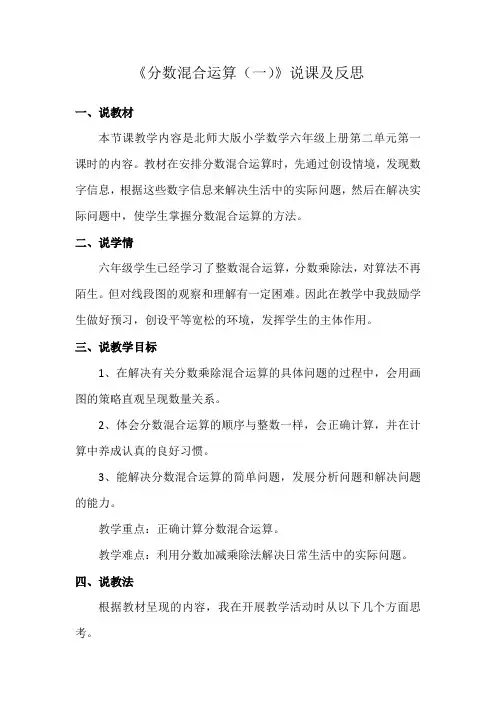 《分数混合运算（一）》说课及反思

一、说教材

本节课教学内容是北师大版小学数学六年级上册第二单元第一课时的内容。教材在安排分数混合运算时，先通过创设情境，发现数字信息，根据这些数字信息来解决生活中的实际问题，然后在解决实际问题中，使学生掌握分数混合运算的方法。

二、说学情

六年级学生已经学习了整数混合运算，分数乘除法，对算法不再陌生。但对线段图的观察和理解有一定困难。因此在教学中我鼓励学生做好预习，创设平等宽松的环境，发挥学生的主体作用。

三、说教学目标

1、在解决有关分数乘除混合运算的具体问题的过程中，会用画图的策略直观呈现数量关系。

2、体会分数混合运算的顺序与整数一样，会正确计算，并在计算中养成认真的良好习惯。

3、能解决分数混合运算的简单问题，发展分析问题和解决问题的能力。

教学重点：正确计算分数混合运算。

教学难点：利用分数加减乘除法解决日常生活中的实际问题。

四、说教法

根据教材呈现的内容，我在开展教学活动时从以下几个方面思考。